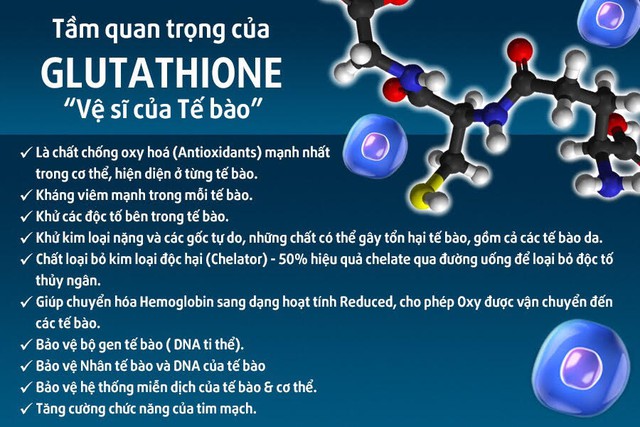 Tầm quan trọng của
GLUTATHIONE
"Vệ sĩ của Tế bào"

✓ Là chất chống oxy hoá (Antioxidants) mạnh nhất trong cơ thể, hiện diện ở từng tế bào.
✓ Kháng viêm mạnh trong mỗi tế bào.
✓ Khử các độc tố bên trong tế bào.
✓ Khử kim loại nặng và các gốc tự do, những chất có thể gây tổn hại tế bào, gồm cả các tế bào da.
✓ Chất loại bỏ kim loại độc hại (Chelator) - 50% hiệu quả chelate qua đường uống để loại bỏ độc tố thủy ngân.
✓ Giúp chuyển hóa Hemoglobin sang dạng hoạt tính Reduced, cho phép Oxy được vận chuyển đến các tế bào.
✓ Bảo vệ bộ gen tế bào ( DNA ti thể).
✓ Bảo vệ Nhân tế bào và DNA của tế bào
✓ Bảo vệ hệ thống miễn dịch của tế bào & cơ thể.
✓ Tăng cường chức năng của tim mạch.